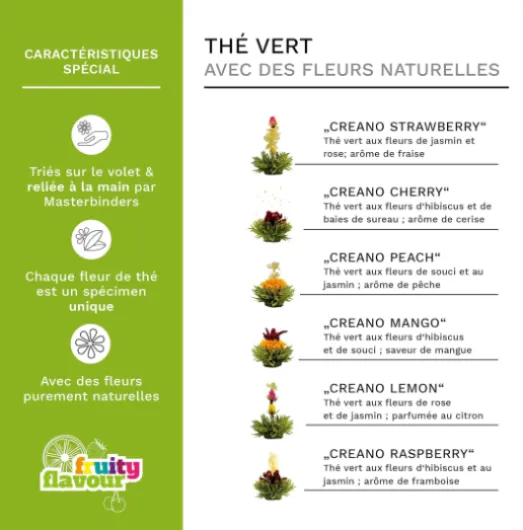 CARACTÉRISTIQUES SPÉCIAL

Triés sur le volet & reliée à la main par Masterbinders

Chaque fleur de thé est un spécimen unique

Avec des fleurs purement naturelles

fruity flavour

THÉ VERT
AVEC DES FLEURS NATURELLES

„CREANO STRAWBERRY“
Thé vert aux fleurs de jasmin et rose; arôme de fraise

„CREANO CHERRY“
Thé vert aux fleurs d'hibiscus et de baies de sureau ; arôme de cerise

„CREANO PEACH“
Thé vert aux fleurs de souci et au jasmin ; arôme de pêche

„CREANO MANGO“
Thé vert aux fleurs d'hibiscus et de souci ; saveur de mangue

„CREANO LEMON“
Thé vert aux fleurs de rose et de jasmin ; parfumée au citron

„CREANO RASPBERRY“
Thé vert aux fleurs d'hibiscus et au jasmin ; arôme de framboise